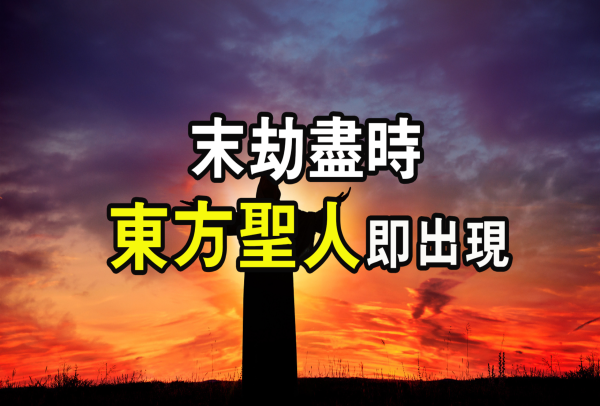 末劫盡時
東方聖人即出現